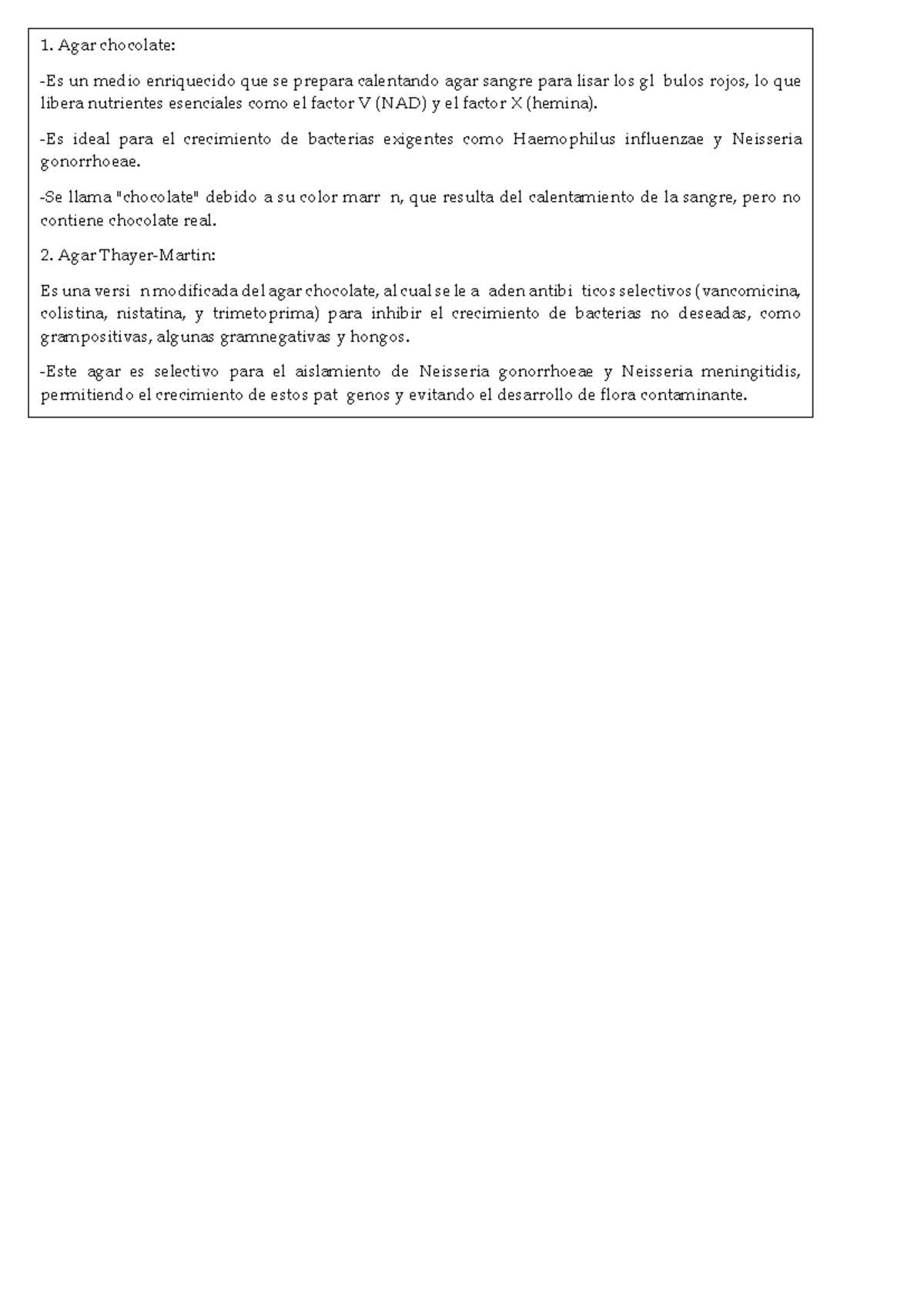 1. Agar chocolate:

-Es un medio enriquecido que se prepara calentando agar sangre para lisar los gl bulos rojos, lo que libera nutrientes esenciales como el factor V (NAD) y el factor X (hemina).

-Es ideal para el crecimiento de bacterias exigentes como Haemophilus influenzae y Neisseria gonorrhoeae.

-Se llama "chocolate" debido a su color marr n, que resulta del calentamiento de la sangre, pero no contiene chocolate real.

2. Agar Thayer-Martin:

Es una versi n modificada del agar chocolate, al cual se le a aden antibi ticos selectivos (vancomicina, colistina, nistatina, y trimetoprima) para inhibir el crecimiento de bacterias no deseadas, como grampositivas, algunas gramnegativas y hongos.

-Este agar es selectivo para el aislamiento de Neisseria gonorrhoeae y Neisseria meningitidis, permitiendo el crecimiento de estos pat genos y evitando el desarrollo de flora contaminante.